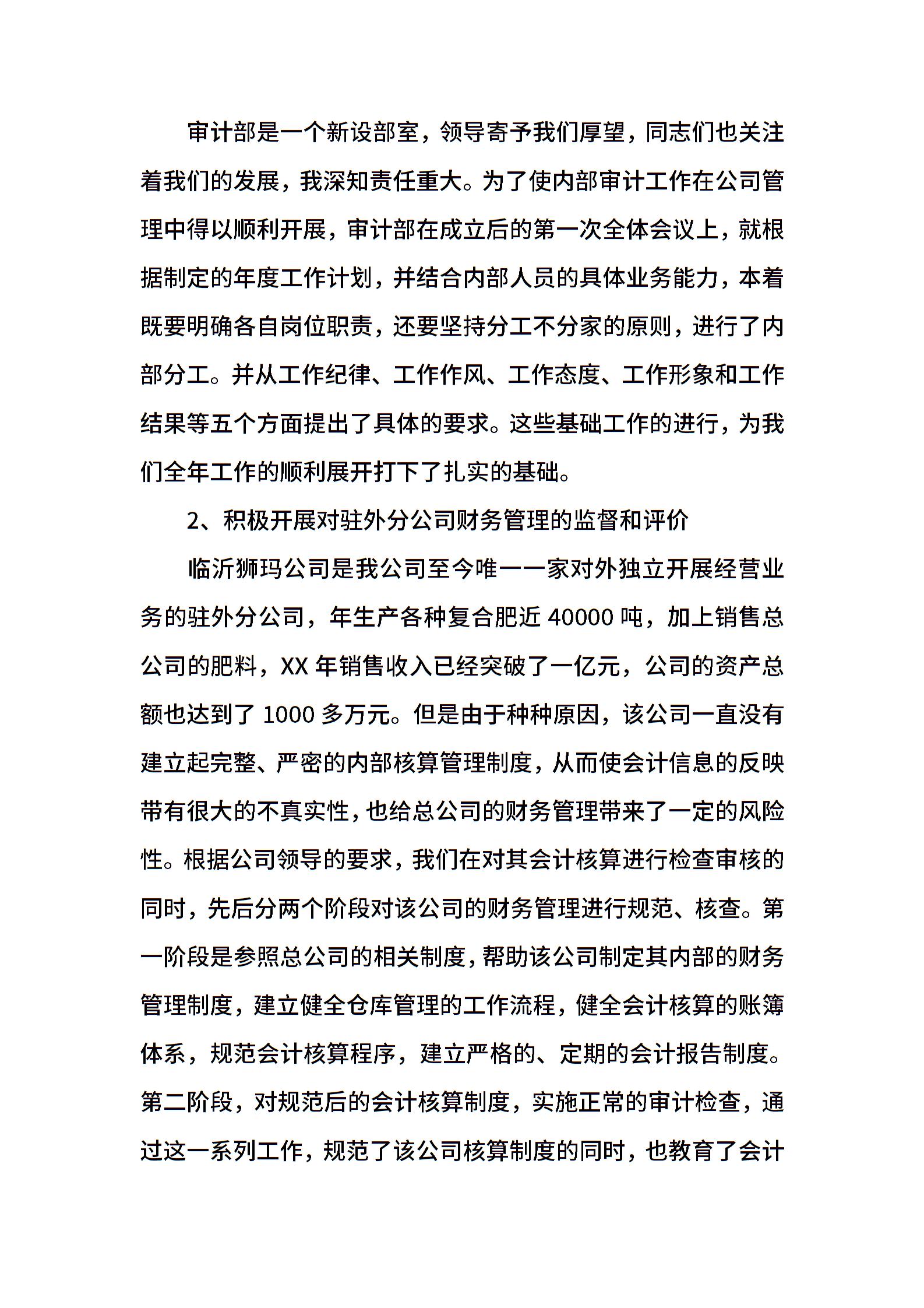 审计部是一个新设部室，领导寄予我们厚望，同志们也关注着我们的发展，我深知责任重大。为了使内部审计工作在公司管理中得以顺利开展，审计部在成立后的第一次全体会议上，就根据制定的年度工作计划，并结合内部人员的具体业务能力，本着既要明确各自岗位职责，还要坚持分工不分家的原则，进行了内部分工。并从工作纪律、工作作风、工作态度、工作形象和工作结果等五个方面提出了具体的要求。这些基础工作的进行，为我们全年工作的顺利展开打下了扎实的基础。

2、积极开展对驻外分公司财务管理的监督和评价

临沂狮玛公司是我公司至今唯一一家对外独立开展经营业务的驻外分公司，年生产各种复合肥近 40000 吨，加上销售总公司的肥料，XX 年销售收入已经突破了一亿元，公司的资产总额也达到了 1000 多万元。但是由于种种原因，该公司一直没有建立起完整、严密的内部核算管理制度，从而使会计信息的反映带有很大的不真实性，也给总公司的财务管理带来了一定的风险性。根据公司领导的要求，我们在对其会计核算进行检查审核的同时，先后分两个阶段对该公司的财务管理进行规范、核查。第一阶段是参照总公司的相关制度，帮助该公司制定其内部的财务管理制度，建立健全仓库管理的工作流程，健全会计核算的账簿体系，规范会计核算程序，建立严格的、定期的会计报告制度。第二阶段，对规范后的会计核算制度，实施正常的审计检查，通过这一系列工作，规范了该公司核算制度的同时，也教育了会计